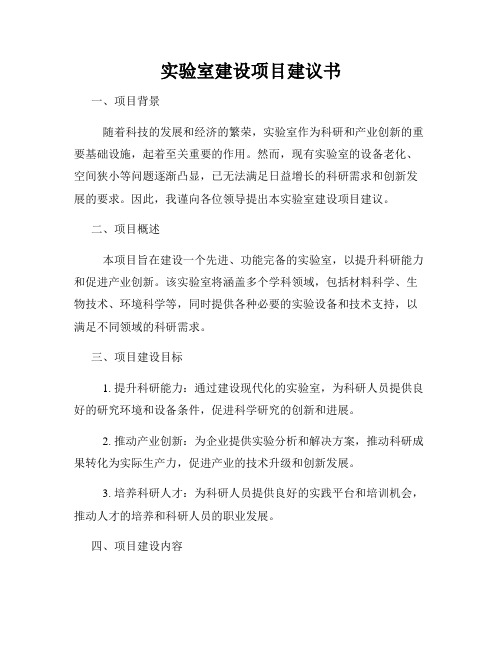 实验室建设项目建议书

一、项目背景

随着科技的发展和经济的繁荣，实验室作为科研和产业创新的重要基础设施，起着至关重要的作用。然而，现有实验室的设备老化、空间狭小等问题逐渐凸显，已无法满足日益增长的科研需求和创新发展的要求。因此，我谨向各位领导提出本实验室建设项目建议。

二、项目概述

本项目旨在建设一个先进、功能完备的实验室，以提升科研能力和促进产业创新。该实验室将涵盖多个学科领域，包括材料科学、生物技术、环境科学等，同时提供各种必要的实验设备和技术支持，以满足不同领域的科研需求。

三、项目建设目标

1. 提升科研能力：通过建设现代化的实验室，为科研人员提供良好的研究环境和设备条件，促进科学研究的创新和进展。

2. 推动产业创新：为企业提供实验分析和解决方案，推动科研成果转化为实际生产力，促进产业的技术升级和创新发展。

3. 培养科研人才：为科研人员提供良好的实践平台和培训机会，推动人才的培养和科研人员的职业发展。

四、项目建设内容